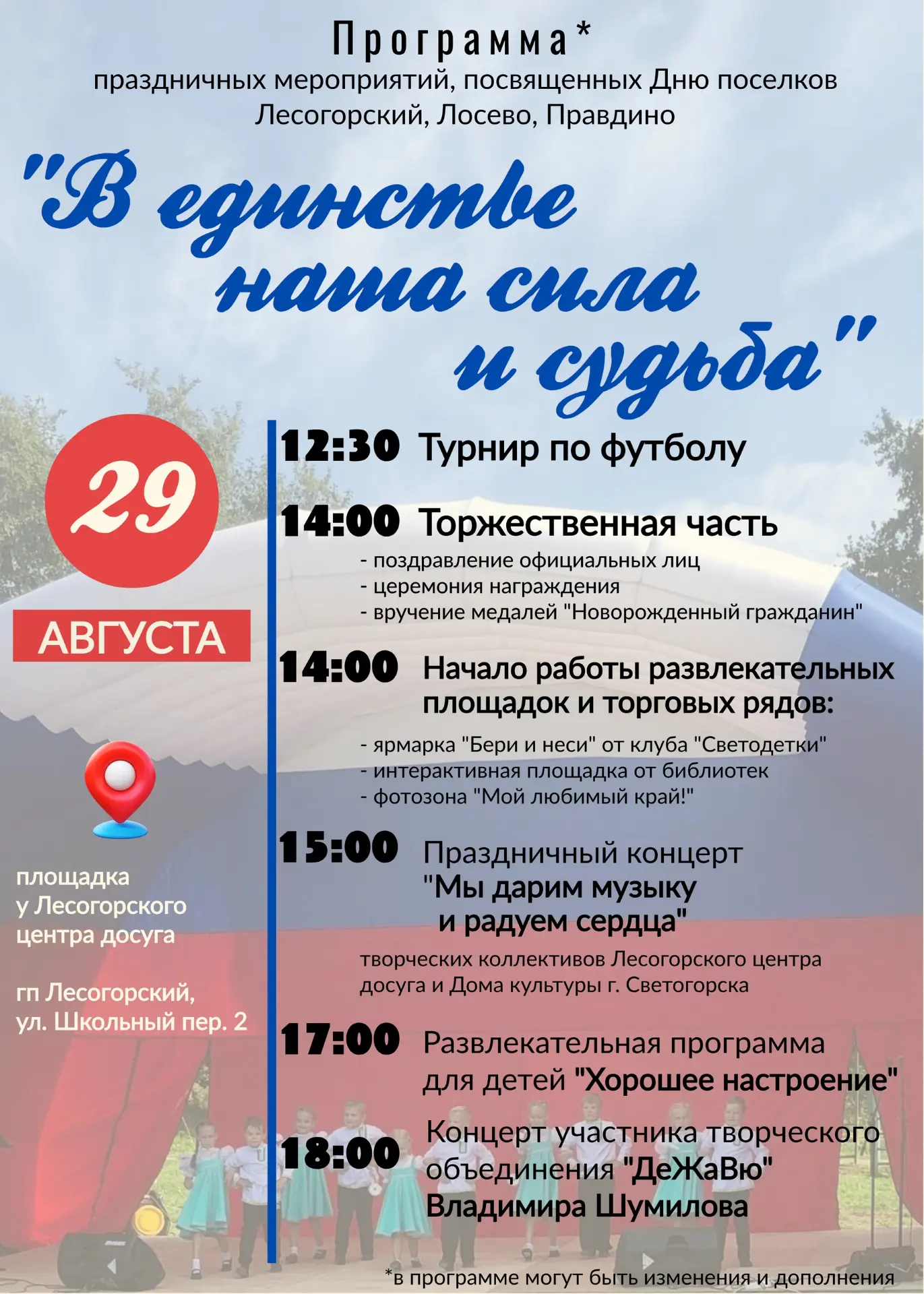 Программа*
праздничных мероприятий, посвященных Дню поселков Лесогорский, Лосево, Правдино

"В единстве наша сила и судьба"

29
АВГУСТА

площадка у Лесогорского центра досуга

гп Лесогорский, ул. Школьный пер. 2

12:30 Турнир по футболу

14:00 Торжественная часть
- поздравление официальных лиц
- церемония награждения
- вручение медалей "Новорожденный гражданин"

14:00 Начало работы развлекательных площадок и торговых рядов:
- ярмарка "Бери и неси" от клуба "Светодетки"
- интерактивная площадка от библиотек
- фотозона "Мой любимый край!"

15:00 Праздничный концерт "Мы дарим музыку и радуем сердца"
творческих коллективов Лесогорского центра досуга и Дома культуры г. Светогорска

17:00 Развлекательная программа для детей "Хорошее настроение"

18:00 Концерт участника творческого объединения "ДеЖаВю" Владимира Шумилова

*в программе могут быть изменения и дополнения